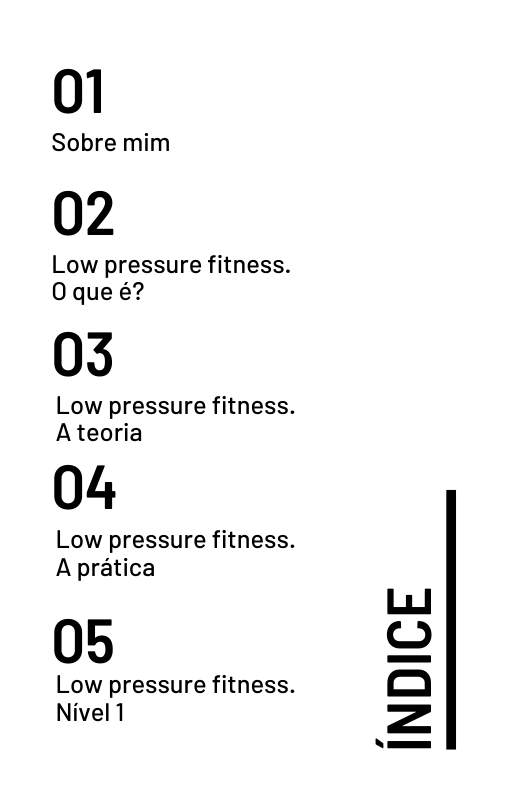 01
Sobre mim

02
Low pressure fitness.
O que é?

03
Low pressure fitness.
A teoria

04
Low pressure fitness.
A prática

05
Low pressure fitness.
Nível 1

ÍNDICE